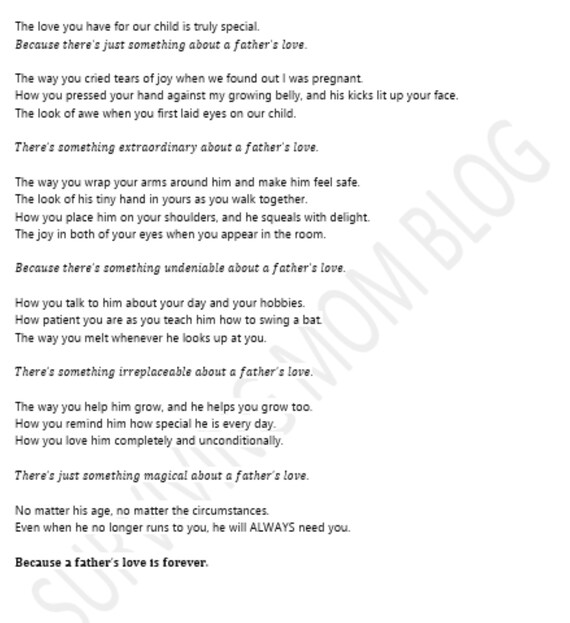 The love you have for our child is truly special.
Because there's just something about a father's love.

The way you cried tears of joy when we found out I was pregnant.
How you pressed your hand against my growing belly, and his kicks lit up your face.
The look of awe when you first laid eyes on our child.

There's something extraordinary about a father's love.

The way you wrap your arms around him and make him feel safe.
The look of his tiny hand in yours as you walk together.
How you place him on your shoulders, and he squeals with delight.
The joy in both of your eyes when you appear in the room.

Because there's something undeniable about a father's love.

How you talk to him about your day and your hobbies.
How patient you are as you teach him how to swing a bat.
The way you melt whenever he looks up at you.

There's something irreplaceable about a father's love.

The way you help him grow, and he helps you grow too.
How you remind him how special he is every day.
How you love him completely and unconditionally.

There's just something magical about a father's love.

No matter his age, no matter the circumstances.
Even when he no longer runs to you, he will ALWAYS need you.

Because a father's love is forever.

SURVIVING MOM BLOG